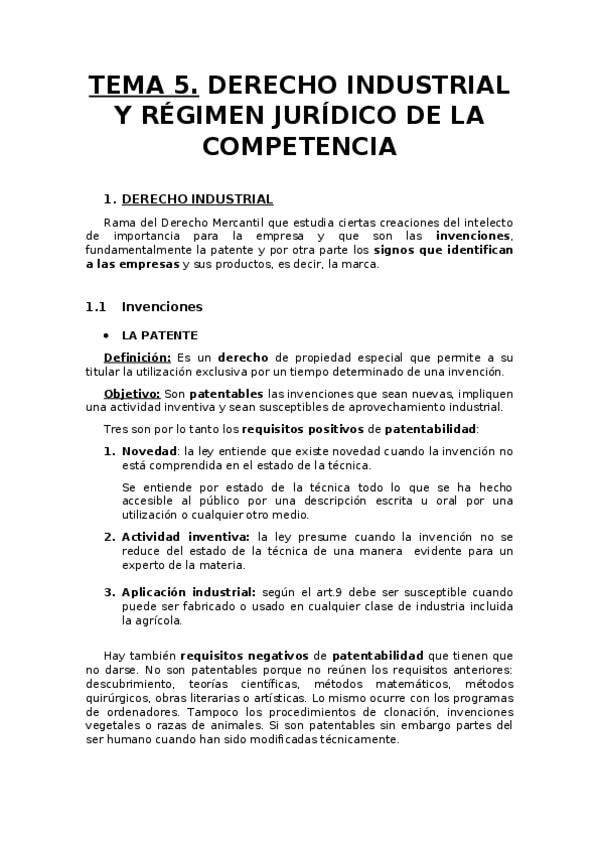 TEMA 5. DERECHO INDUSTRIAL Y RÉGIMEN JURÍDICO DE LA COMPETENCIA

1. DERECHO INDUSTRIAL

Rama del Derecho Mercantil que estudia ciertas creaciones del intelecto de importancia para la empresa y que son las invenciones, fundamentalmente la patente y por otra parte los signos que identifican a las empresas y sus productos, es decir, la marca.

1.1 Invenciones

• LA PATENTE

Definición: Es un derecho de propiedad especial que permite a su titular la utilización exclusiva por un tiempo determinado de una invención.

Objetivo: Son patentables las invenciones que sean nuevas, impliquen una actividad inventiva y sean susceptibles de aprovechamiento industrial.

Tres son por lo tanto los requisitos positivos de patentabilidad:

1. Novedad: la ley entiende que existe novedad cuando la invención no está comprendida en el estado de la técnica.

Se entiende por estado de la técnica todo lo que se ha hecho accesible al público por una descripción escrita u oral por una utilización o cualquier otro medio.

2. Actividad inventiva: la ley presume cuando la invención no se reduce del estado de la técnica de una manera evidente para un experto de la materia.

3. Aplicación industrial: según el art.9 debe ser susceptible cuando puede ser fabricado o usado en cualquier clase de industria incluida la agrícola.

Hay también requisitos negativos de patentabilidad que tienen que no darse. No son patentables porque no reúnen los requisitos anteriores: descubrimiento, teorías científicas, métodos matemáticos, métodos quirúrgicos, obras literarias o artísticas. Lo mismo ocurre con los programas de ordenadores. Tampoco los procedimientos de clonación, invenciones vegetales o razas de animales. Si son patentables sin embargo partes del ser humano cuando han sido modificadas técnicamente.